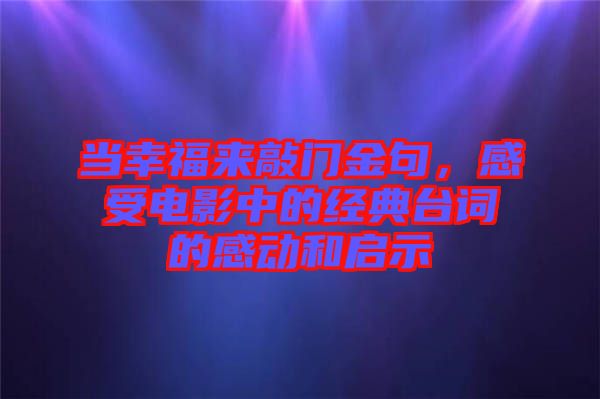 当幸福来敲门金句，感受电影中的经典台词的感动和启示